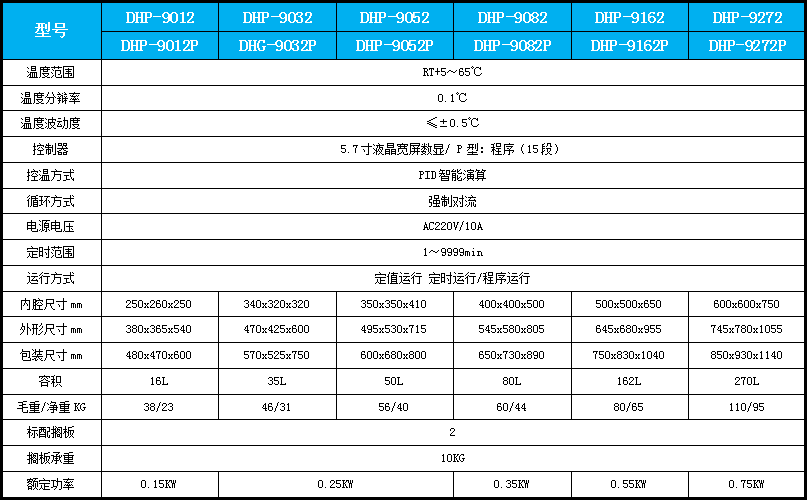 | 型号 | DHP-9012 | DHP-9032 | DHP-9052 | DHP-9082 | DHP-9162 | DHP-9272 |
|---|---|---|---|---|---|---|
| | DHP-9012P | DHG-9032P | DHP-9052P | DHP-9082P | DHP-9162P | DHP-9272P |
| 温度范围 | RT+5～65℃ | | | | | |
| 温度分辨率 | 0.1℃ | | | | | |
| 温度波动度 | ≤±0.5℃ | | | | | |
| 控制器 | 5.7寸液晶宽屏数显/ P 型：程序（15段） | | | | | |
| 控温方式 | PID智能演算 | | | | | |
| 循环方式 | 强制对流 | | | | | |
| 电源电压 | AC220V/10A | | | | | |
| 定时范围 | 1～9999min | | | | | |
| 运行方式 | 定值运行 定时运行/程序运行 | | | | | |
| 内腔尺寸 mm | 250x260x250 | 340x320x320 | 350x350x410 | 400x400x500 | 500x500x650 | 600x600x750 |
| 外形尺寸 mm | 380x365x540 | 470x425x600 | 495x530x715 | 545x580x805 | 645x680x955 | 745x780x1055 |
| 包装尺寸 mm | 480x470x600 | 570x525x750 | 600x680x800 | 650x730x890 | 750x830x1040 | 850x930x1140 |
| 容积 | 16L | 35L | 50L | 80L | 162L | 270L |
| 毛重/净重 KG | 38/23 | 46/31 | 56/40 | 60/44 | 80/65 | 110/95 |
| 标配搁板 | 2 | | | | | |
| 搁板承重 | 10KG | | | | | |
| 额定功率 | 0.15KW | 0.25KW | | 0.35KW | 0.55KW | 0.75KW |